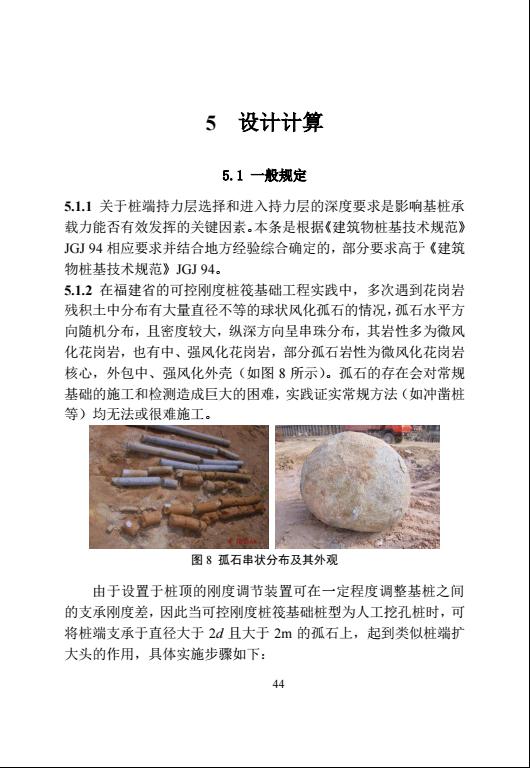 5 设计计算

5.1 一般规定

5.1.1 关于桩端持力层选择和进入持力层的深度要求是影响基桩承载力能否有效发挥的关键因素。本条是根据《建筑物桩基技术规范》JGJ 94 相应要求并结合地方经验综合确定的，部分要求高于《建筑物桩基技术规范》JGJ 94。

5.1.2 在福建省的可控刚度桩筏基础工程实践中，多次遇到花岗岩残积土中分布有大量直径不等的球状风化孤石的情况，孤石水平方向随机分布，且密度较大，纵深方向呈串珠分布，其岩性多为微风化花岗岩，也有中、强风化花岗岩，部分孤石岩性为微风化花岗岩核心，外包中、强风化外壳（如图 8 所示）。孤石的存在会对常规基础的施工和检测造成巨大的困难，实践证实常规方法（如冲凿桩等）均无法或很难施工。

图 8 孤石串状分布及其外观

由于设置于桩顶的刚度调节装置可在一定程度调整基桩之间的支承刚度差，因此当可控刚度桩筏基础桩型为人工挖孔桩时，可将桩端支承于直径大于 $2d$ 且大于 2m 的孤石上，起到类似桩端扩大头的作用，具体实施步骤如下：

44